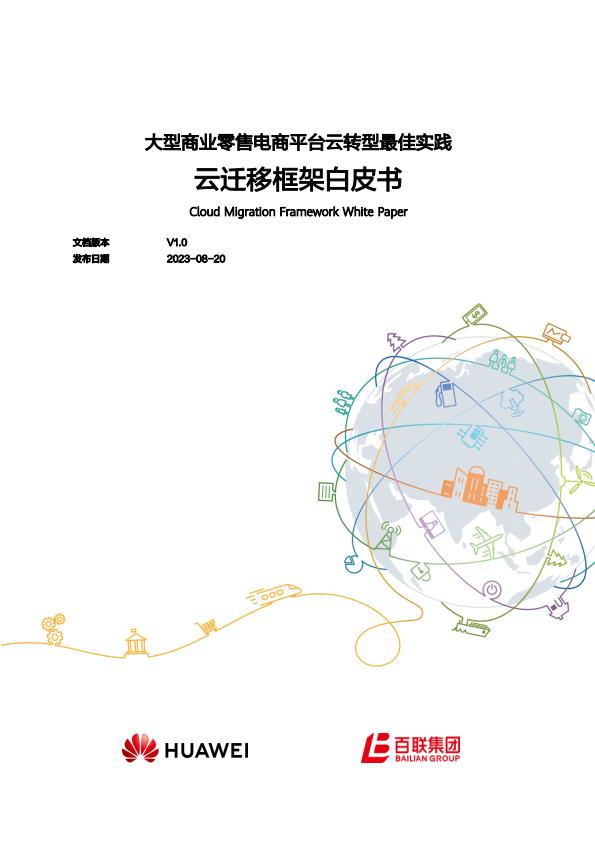 大型商业零售电商平台云转型最佳实践

云迁移框架白皮书

Cloud Migration Framework White Paper

文档版本 V1.0
发布日期 2023-08-20

HUAWEI

百联集团
BAILIAN GROUP